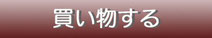 買い物する